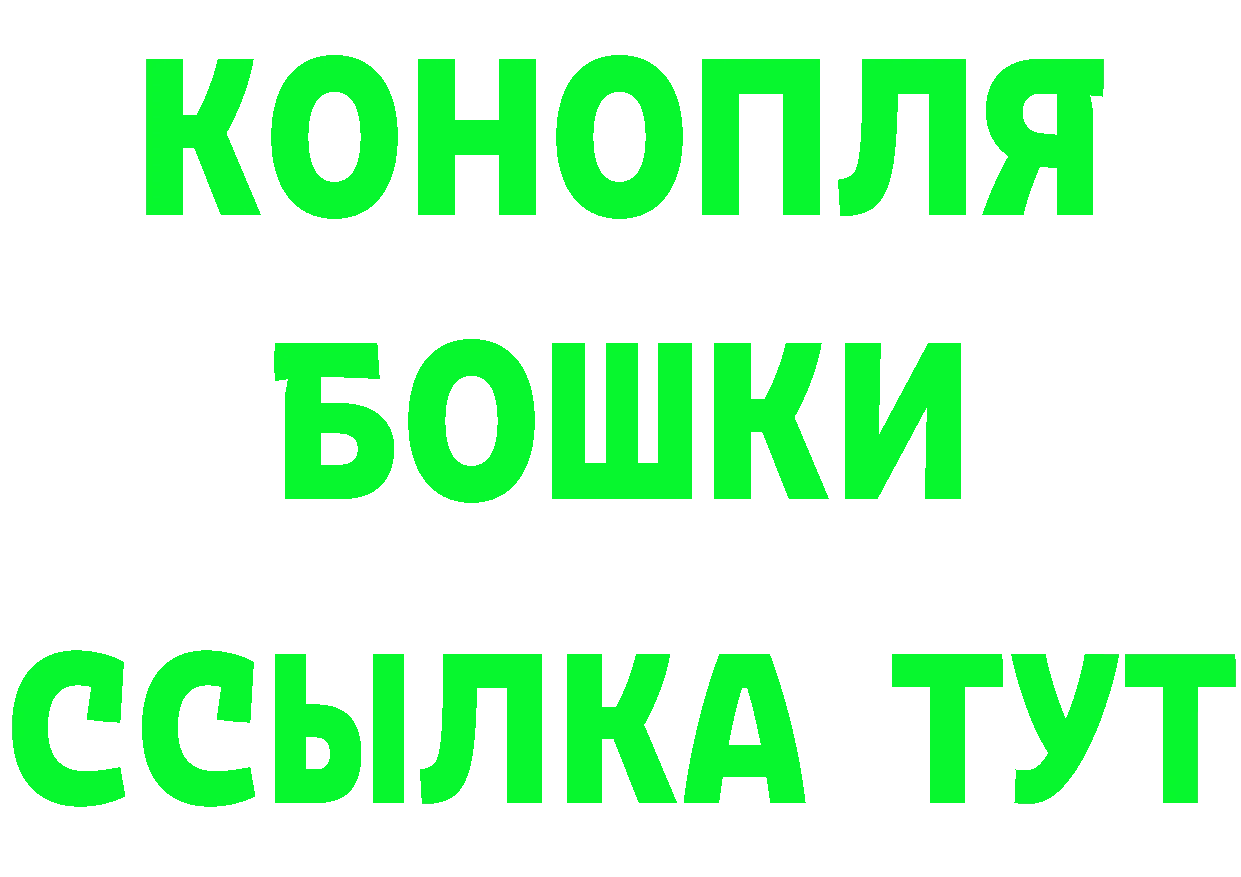 КОНОПЛЯ
БОШКИ
ССЫЛКА ТУТ